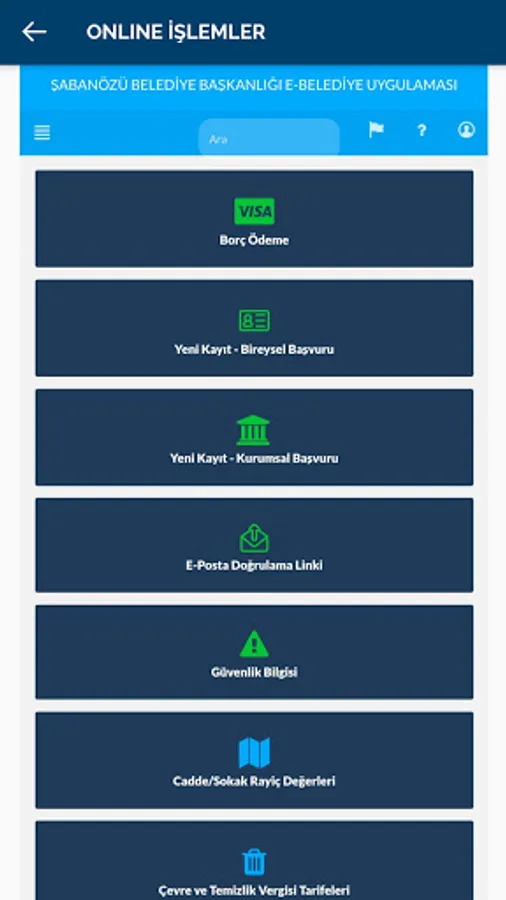 ONLINE İŞLEMLER

ŞABANÖZÜ BELEDİYE BAŞKANLIĞI E-BELEDİYE UYGULAMASI

Ara

?

VISA
Borç Ödeme

Yeni Kayıt - Bireysel Başvuru

Yeni Kayıt - Kurumsal Başvuru

E-Posta Doğrulama Linki

Güvenlik Bilgisi

Cadde/Sokak Rayiç Değerleri

Çevre ve Temizlik Vergisi Tarifeleri